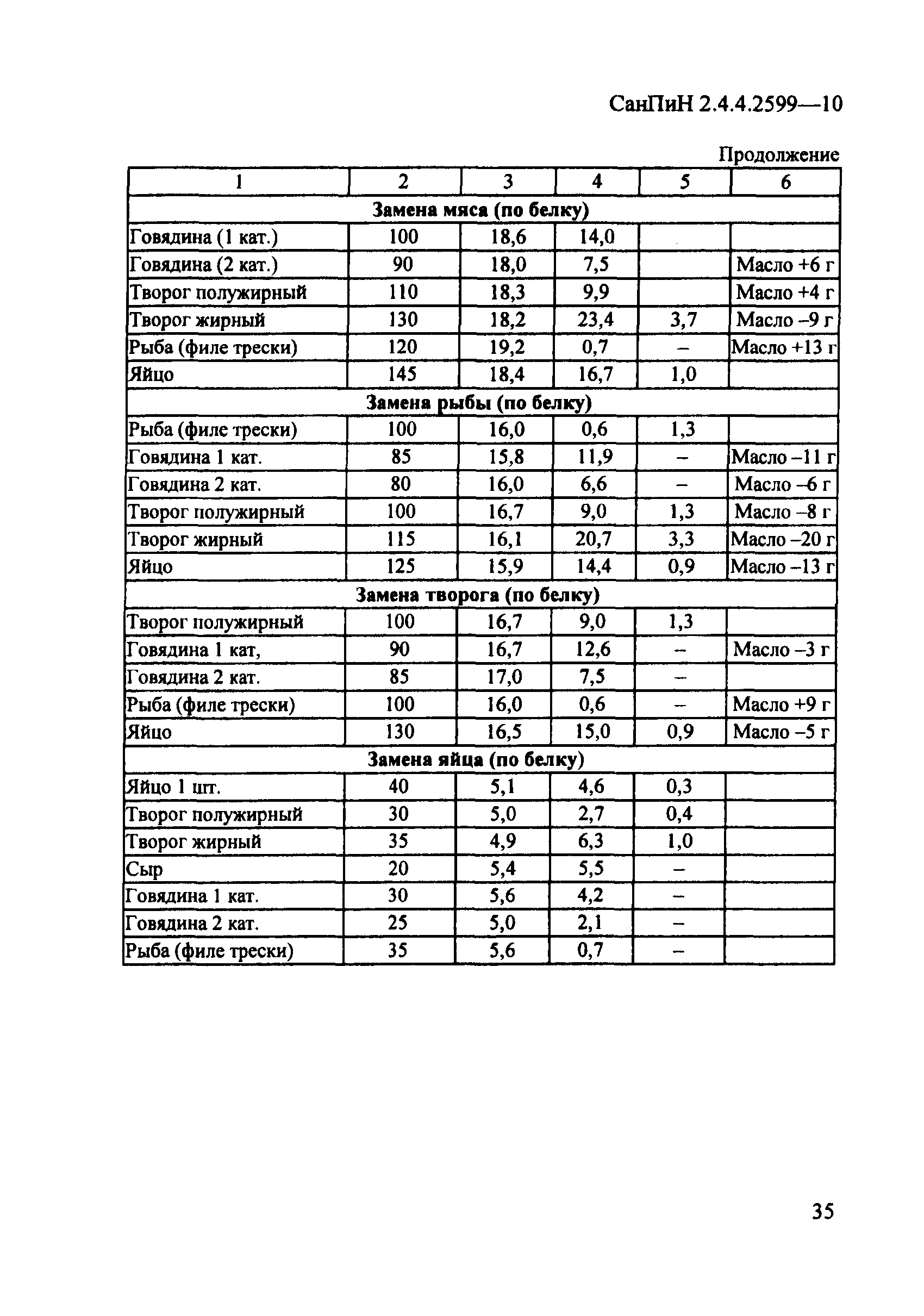 СанПиН 2.4.4.2599—10

Продолжение

| 1 | 2 | 3 | 4 | 5 | 6 |
|---|---|---|---|---|---|
| **Замена мяса (по белку)** | | | | | |
| Говядина (1 кат.) | 100 | 18,6 | 14,0 | | |
| Говядина (2 кат.) | 90 | 18,0 | 7,5 | | Масло +6 г |
| Творог полужирный | 110 | 18,3 | 9,9 | | Масло +4 г |
| Творог жирный | 130 | 18,2 | 23,4 | 3,7 | Масло –9 г |
| Рыба (филе трески) | 120 | 19,2 | 0,7 | – | Масло +13 г |
| Яйцо | 145 | 18,4 | 16,7 | 1,0 | |
| **Замена рыбы (по белку)** | | | | | |
| Рыба (филе трески) | 100 | 16,0 | 0,6 | 1,3 | |
| Говядина 1 кат. | 85 | 15,8 | 11,9 | – | Масло –11 г |
| Говядина 2 кат. | 80 | 16,0 | 6,6 | – | Масло –6 г |
| Творог полужирный | 100 | 16,7 | 9,0 | 1,3 | Масло –8 г |
| Творог жирный | 115 | 16,1 | 20,7 | 3,3 | Масло –20 г |
| Яйцо | 125 | 15,9 | 14,4 | 0,9 | Масло –13 г |
| **Замена творога (по белку)** | | | | | |
| Творог полужирный | 100 | 16,7 | 9,0 | 1,3 | |
| Говядина 1 кат, | 90 | 16,7 | 12,6 | – | Масло –3 г |
| Говядина 2 кат. | 85 | 17,0 | 7,5 | – | |
| Рыба (филе трески) | 100 | 16,0 | 0,6 | – | Масло +9 г |
| Яйцо | 130 | 16,5 | 15,0 | 0,9 | Масло –5 г |
| **Замена яйца (по белку)** | | | | | |
| Яйцо 1 шт. | 40 | 5,1 | 4,6 | 0,3 | |
| Творог полужирный | 30 | 5,0 | 2,7 | 0,4 | |
| Творог жирный | 35 | 4,9 | 6,3 | 1,0 | |
| Сыр | 20 | 5,4 | 5,5 | – | |
| Говядина 1 кат. | 30 | 5,6 | 4,2 | – | |
| Говядина 2 кат. | 25 | 5,0 | 2,1 | – | |
| Рыба (филе трески) | 35 | 5,6 | 0,7 | – | |

35